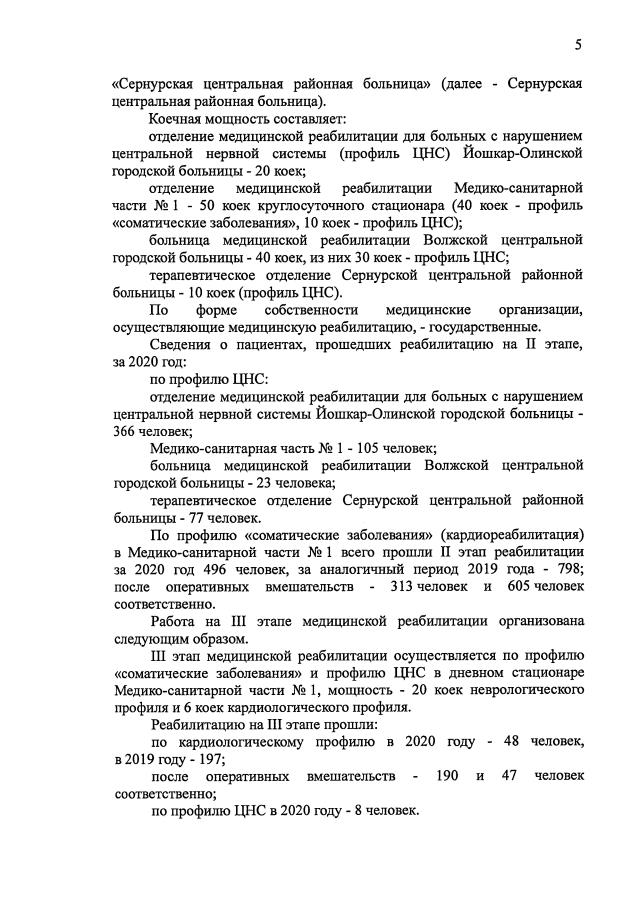 5

«Сернурская центральная районная больница» (далее - Сернурская центральная районная больница).

Коечная мощность составляет:

отделение медицинской реабилитации для больных с нарушением центральной нервной системы (профиль ЦНС) Йошкар-Олинской городской больницы - 20 коек;

отделение медицинской реабилитации Медико-санитарной части № 1 - 50 коек круглосуточного стационара (40 коек - профиль «соматические заболевания», 10 коек - профиль ЦНС);

больница медицинской реабилитации Волжской центральной городской больницы - 40 коек, из них 30 коек - профиль ЦНС;

терапевтическое отделение Сернурской центральной районной больницы - 10 коек (профиль ЦНС).

По форме собственности медицинские организации, осуществляющие медицинскую реабилитацию, - государственные.

Сведения о пациентах, прошедших реабилитацию на II этапе, за 2020 год:

по профилю ЦНС:

отделение медицинской реабилитации для больных с нарушением центральной нервной системы Йошкар-Олинской городской больницы - 366 человек;

Медико-санитарная часть № 1 - 105 человек;

больница медицинской реабилитации Волжской центральной городской больницы - 23 человека;

терапевтическое отделение Сернурской центральной районной больницы - 77 человек.

По профилю «соматические заболевания» (кардиореабилитация) в Медико-санитарной части № 1 всего прошли II этап реабилитации за 2020 год 496 человек, за аналогичный период 2019 года - 798; после оперативных вмешательств - 313 человек и 605 человек соответственно.

Работа на III этапе медицинской реабилитации организована следующим образом.

III этап медицинской реабилитации осуществляется по профилю «соматические заболевания» и профилю ЦНС в дневном стационаре Медико-санитарной части № 1, мощность - 20 коек неврологического профиля и 6 коек кардиологического профиля.

Реабилитацию на III этапе прошли:

по кардиологическому профилю в 2020 году - 48 человек, в 2019 году - 197;

после оперативных вмешательств - 190 и 47 человек соответственно;

по профилю ЦНС в 2020 году - 8 человек.